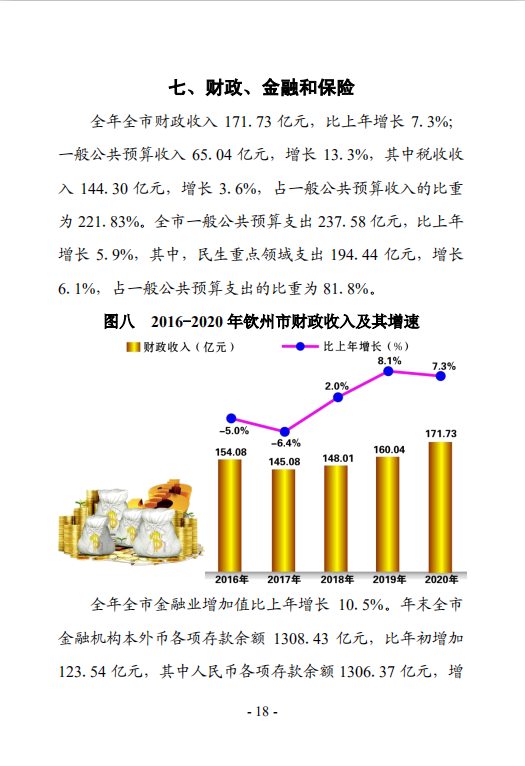 七、财政、金融和保险

全年全市财政收入 171.73 亿元，比上年增长 7.3%；一般公共预算收入 65.04 亿元，增长 13.3%，其中税收收入 144.30 亿元，增长 3.6%，占一般公共预算收入的比重为 221.83%。全市一般公共预算支出 237.58 亿元，比上年增长 5.9%，其中，民生重点领域支出 194.44 亿元，增长 6.1%，占一般公共预算支出的比重为 81.8%。

图八　2016-2020 年钦州市财政收入及其增速

财政收入（亿元）
比上年增长（%）

-5.0%
-6.4%
2.0%
8.1%
7.3%

154.08
145.08
148.01
160.04
171.73

2016年
2017年
2018年
2019年
2020年

全年全市金融业增加值比上年增长 10.5%。年末全市金融机构本外币各项存款余额 1308.43 亿元，比年初增加 123.54 亿元，其中人民币各项存款余额 1306.37 亿元，增

- 18 -